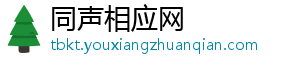 同声相应网
tbkt.youxiangzhuanqian.com